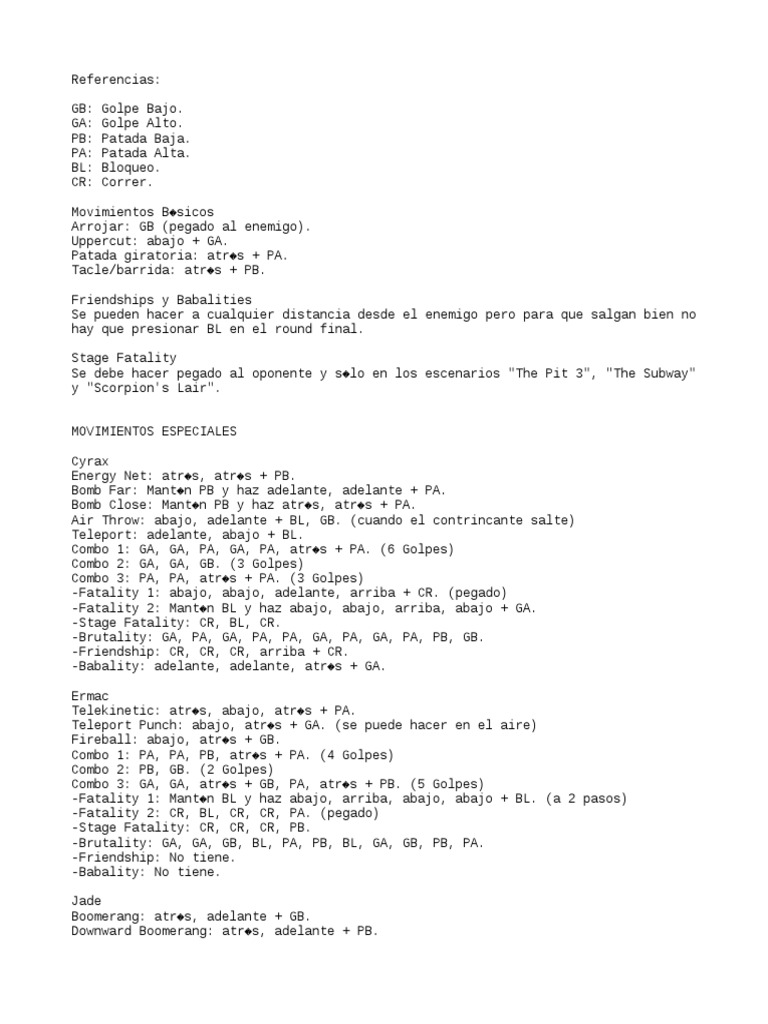 Referencias:

GB: Golpe Bajo.
GA: Golpe Alto.
PB: Patada Baja.
PA: Patada Alta.
BL: Bloqueo.
CR: Correr.

Movimientos B◆sicos
Arrojar: GB (pegado al enemigo).
Uppercut: abajo + GA.
Patada giratoria: atr◆s + PA.
Tacle/barrida: atr◆s + PB.

Friendships y Babalities
Se pueden hacer a cualquier distancia desde el enemigo pero para que salgan bien no hay que presionar BL en el round final.

Stage Fatality
Se debe hacer pegado al oponente y s◆lo en los escenarios "The Pit 3", "The Subway" y "Scorpion's Lair".

MOVIMIENTOS ESPECIALES

Cyrax
Energy Net: atr◆s, atr◆s + PB.
Bomb Far: Mant◆n PB y haz adelante, adelante + PA.
Bomb Close: Mant◆n PB y haz atr◆s, atr◆s + PA.
Air Throw: abajo, adelante + BL, GB. (cuando el contrincante salte)
Teleport: adelante, abajo + BL.
Combo 1: GA, GA, PA, GA, PA, atr◆s + PA. (6 Golpes)
Combo 2: GA, GA, GB. (3 Golpes)
Combo 3: PA, PA, atr◆s + PA. (3 Golpes)
-Fatality 1: abajo, abajo, adelante, arriba + CR. (pegado)
-Fatality 2: Mant◆n BL y haz abajo, abajo, arriba, abajo + GA.
-Stage Fatality: CR, BL, CR.
-Brutality: GA, PA, GA, PA, PA, GA, PA, GA, PA, PB, GB.
-Friendship: CR, CR, CR, arriba + CR.
-Babality: adelante, adelante, atr◆s + GA.

Ermac
Telekinetic: atr◆s, abajo, atr◆s + PA.
Teleport Punch: abajo, atr◆s + GA. (se puede hacer en el aire)
Fireball: abajo, atr◆s + GB.
Combo 1: PA, PA, PB, atr◆s + PA. (4 Golpes)
Combo 2: PB, GB. (2 Golpes)
Combo 3: GA, GA, atr◆s + GB, PA, atr◆s + PB. (5 Golpes)
-Fatality 1: Mant◆n BL y haz abajo, arriba, abajo, abajo + BL. (a 2 pasos)
-Fatality 2: CR, BL, CR, CR, PA. (pegado)
-Stage Fatality: CR, CR, CR, PB.
-Brutality: GA, GA, GB, BL, PA, PB, BL, GA, GB, PB, PA.
-Friendship: No tiene.
-Babality: No tiene.

Jade
Boomerang: atr◆s, adelante + GB.
Downward Boomerang: atr◆s, adelante + PB.